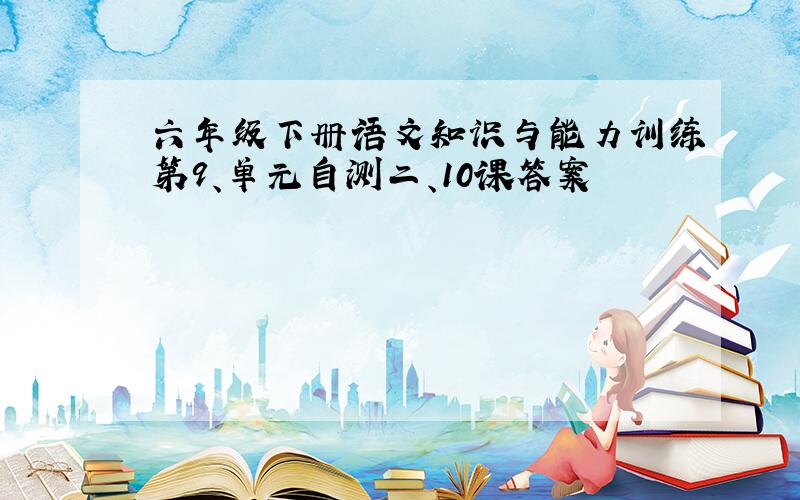 六年级下册语文知识与能力训练第9、单元自测二、10课答案